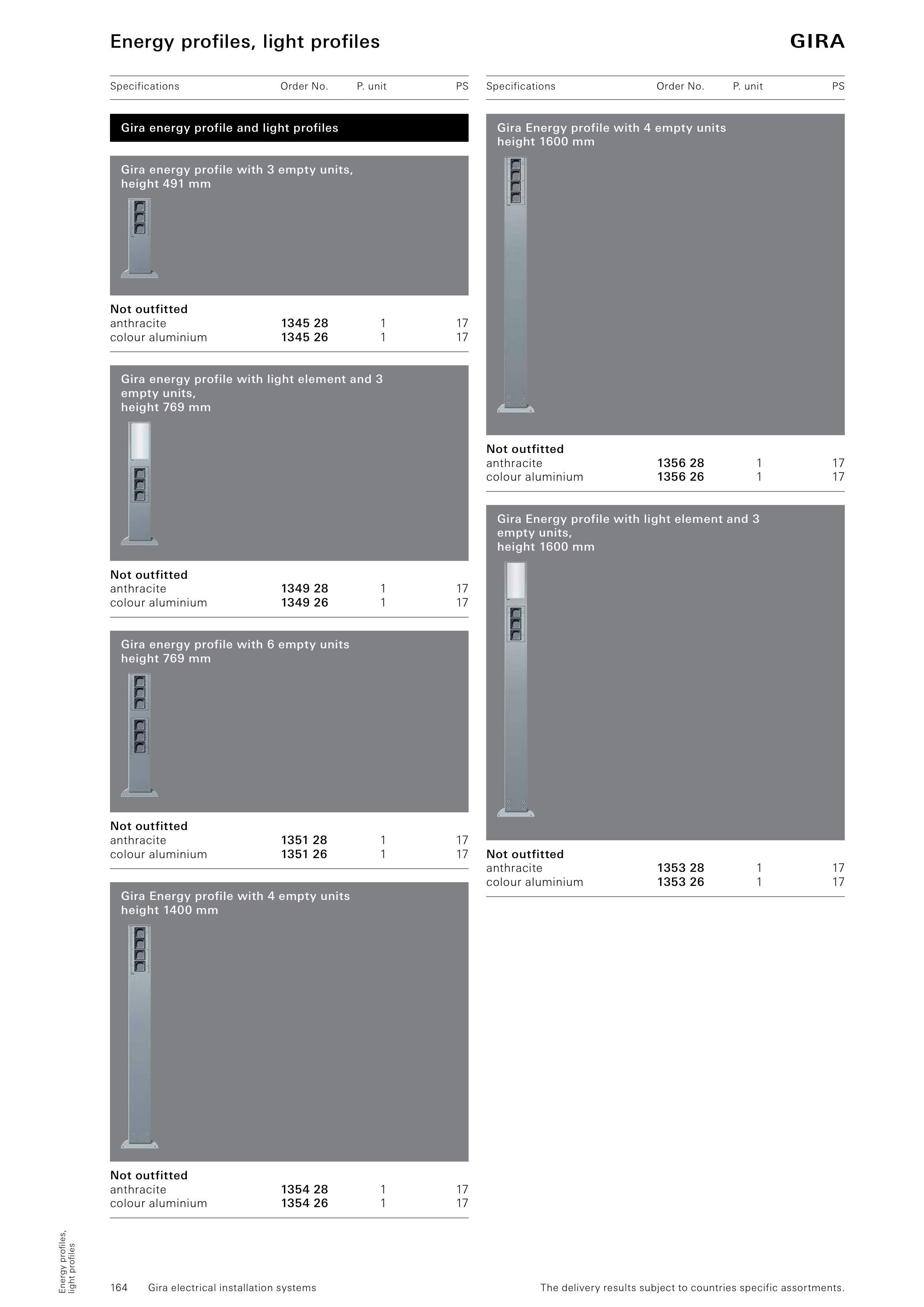 Energy profiles, light profiles

GIRA

| Specifications | Order No. | P. unit | PS |
|---|---|---|---|

Gira energy profile and light profiles

Gira energy profile with 3 empty units, height 491 mm

| Not outfitted | | | |
|---|---|---|---|
| anthracite | 1345 28 | 1 | 17 |
| colour aluminium | 1345 26 | 1 | 17 |

Gira energy profile with light element and 3 empty units, height 769 mm

| Not outfitted | | | |
|---|---|---|---|
| anthracite | 1349 28 | 1 | 17 |
| colour aluminium | 1349 26 | 1 | 17 |

Gira energy profile with 6 empty units height 769 mm

| Not outfitted | | | |
|---|---|---|---|
| anthracite | 1351 28 | 1 | 17 |
| colour aluminium | 1351 26 | 1 | 17 |

Gira Energy profile with 4 empty units height 1400 mm

| Not outfitted | | | |
|---|---|---|---|
| anthracite | 1354 28 | 1 | 17 |
| colour aluminium | 1354 26 | 1 | 17 |

| Specifications | Order No. | P. unit | PS |
|---|---|---|---|

Gira Energy profile with 4 empty units height 1600 mm

| Not outfitted | | | |
|---|---|---|---|
| anthracite | 1356 28 | 1 | 17 |
| colour aluminium | 1356 26 | 1 | 17 |

Gira Energy profile with light element and 3 empty units, height 1600 mm

| Not outfitted | | | |
|---|---|---|---|
| anthracite | 1353 28 | 1 | 17 |
| colour aluminium | 1353 26 | 1 | 17 |

Energy profiles, light profiles

164 Gira electrical installation systems

The delivery results subject to countries specific assortments.